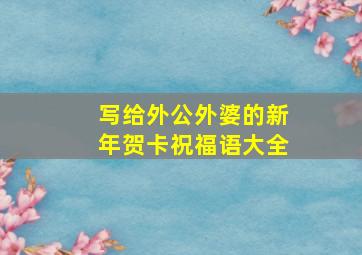 写给外公外婆的新年贺卡祝福语大全